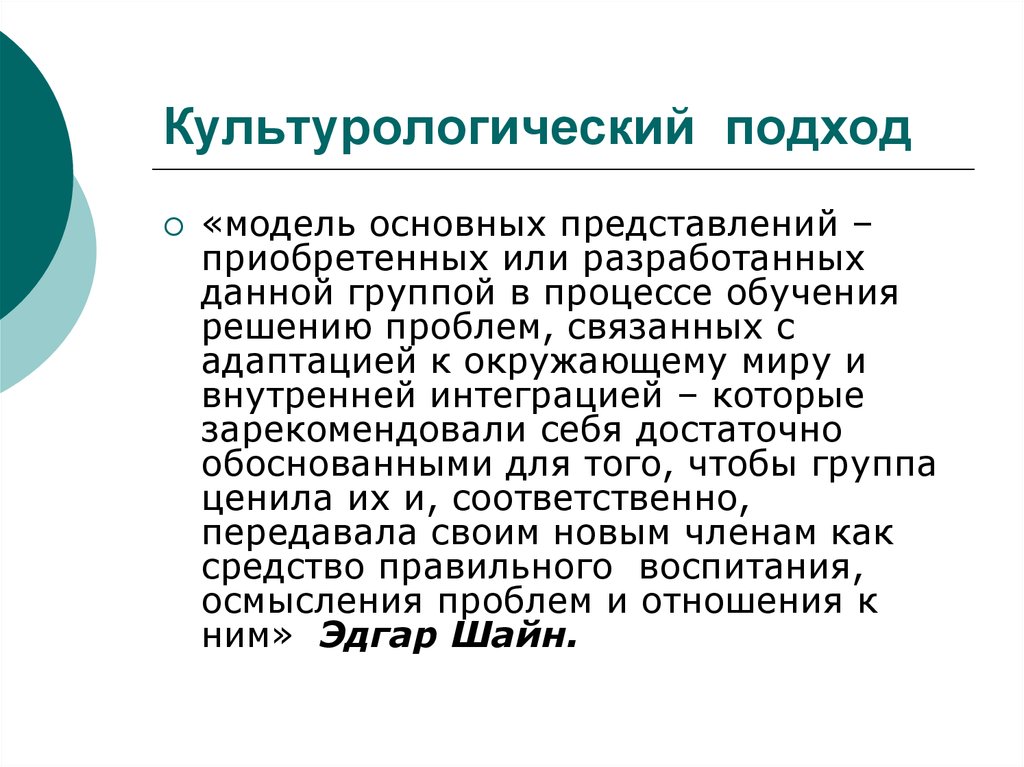 Культурологический подход

«модель основных представлений – приобретенных или разработанных данной группой в процессе обучения решению проблем, связанных с адаптацией к окружающему миру и внутренней интеграцией – которые зарекомендовали себя достаточно обоснованными для того, чтобы группа ценила их и, соответственно, передавала своим новым членам как средство правильного воспитания, осмысления проблем и отношения к ним» Эдгар Шайн.